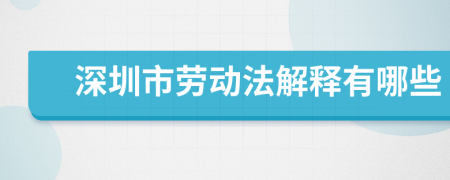 深圳市劳动法解释有哪些